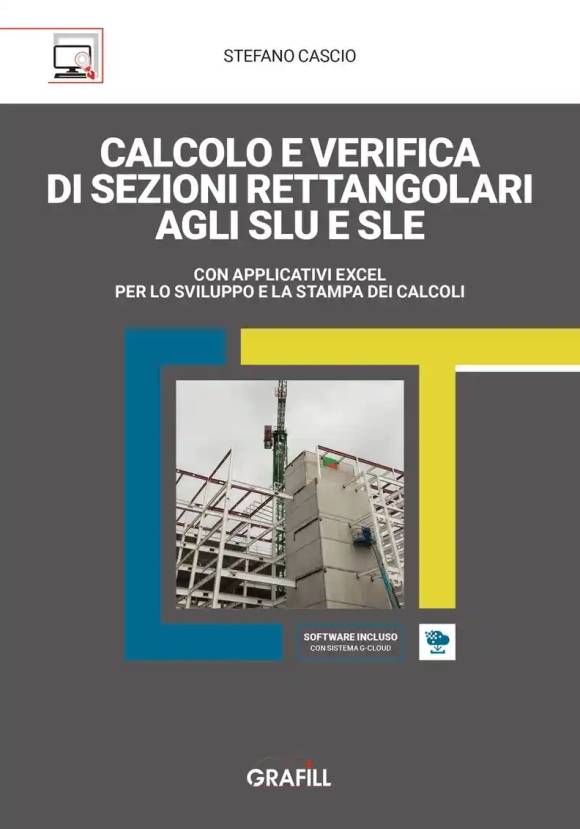 STEFANO CASCIO

CALCOLO E VERIFICA DI SEZIONI RETTANGOLARI AGLI SLU E SLE

CON APPLICATIVI EXCEL PER LO SVILUPPO E LA STAMPA DEI CALCOLI

SOFTWARE INCLUSO
CON SISTEMA G-CLOUD

GRAFILL